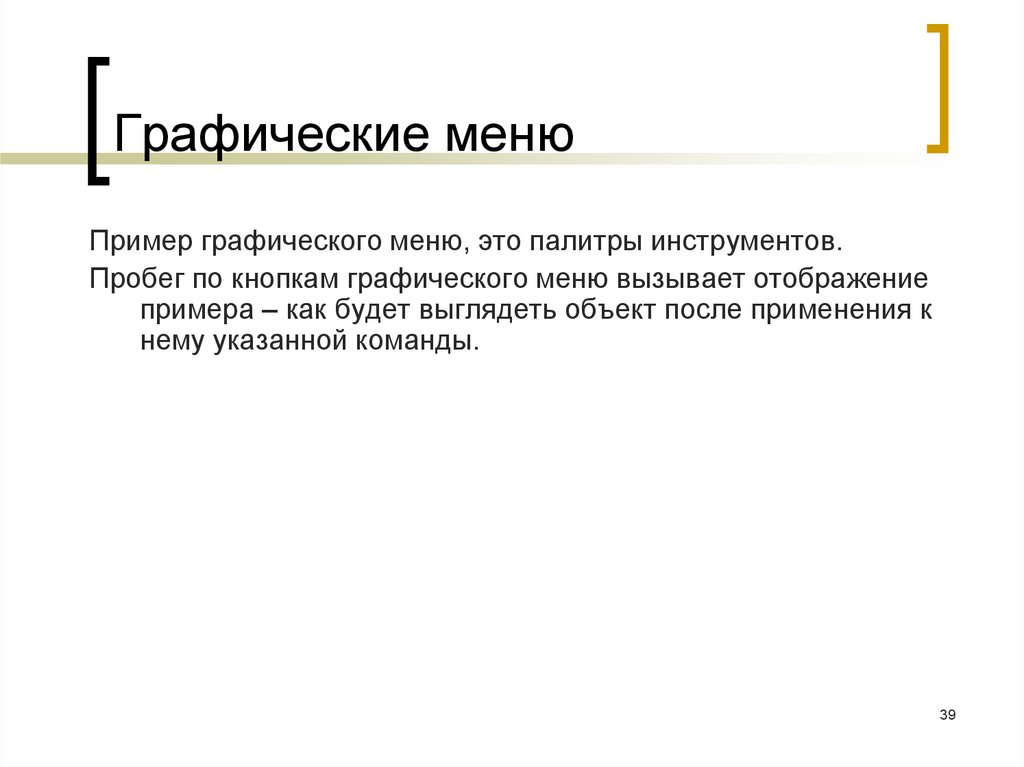 Графические меню

Пример графического меню, это палитры инструментов.

Пробег по кнопкам графического меню вызывает отображение примера – как будет выглядеть объект после применения к нему указанной команды.

39